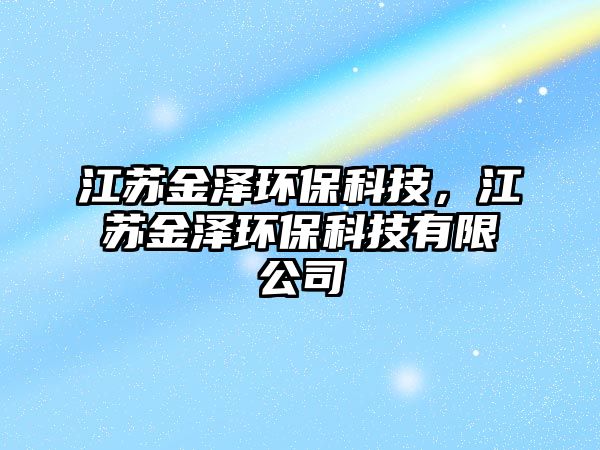 江苏金泽环保科技，江苏金泽环保科技有限公司